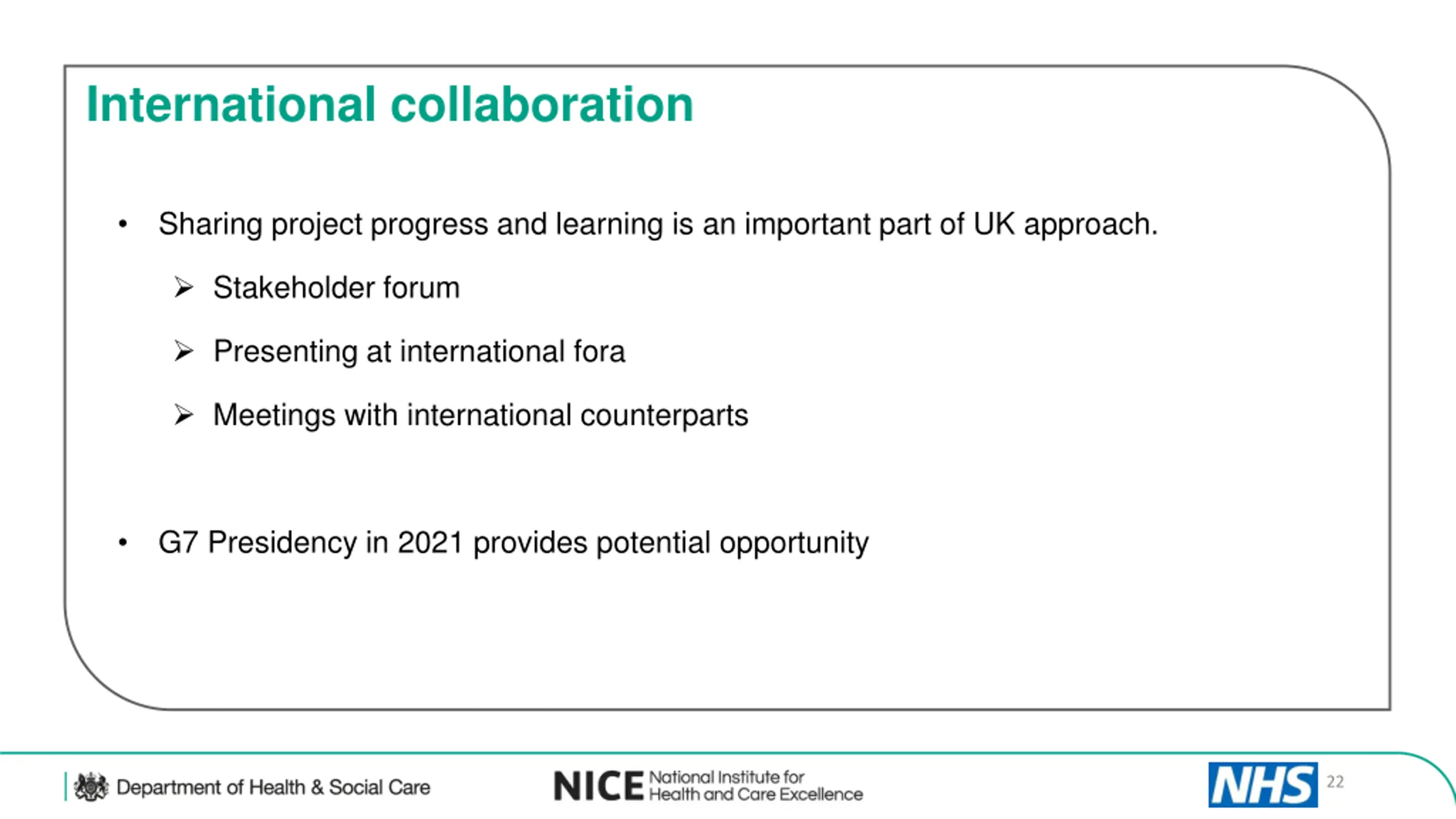 International collaboration

• Sharing project progress and learning is an important part of UK approach.

➢ Stakeholder forum

➢ Presenting at international fora

➢ Meetings with international counterparts

• G7 Presidency in 2021 provides potential opportunity

Department of Health & Social Care

NICE National Institute for Health and Care Excellence

NHS

22